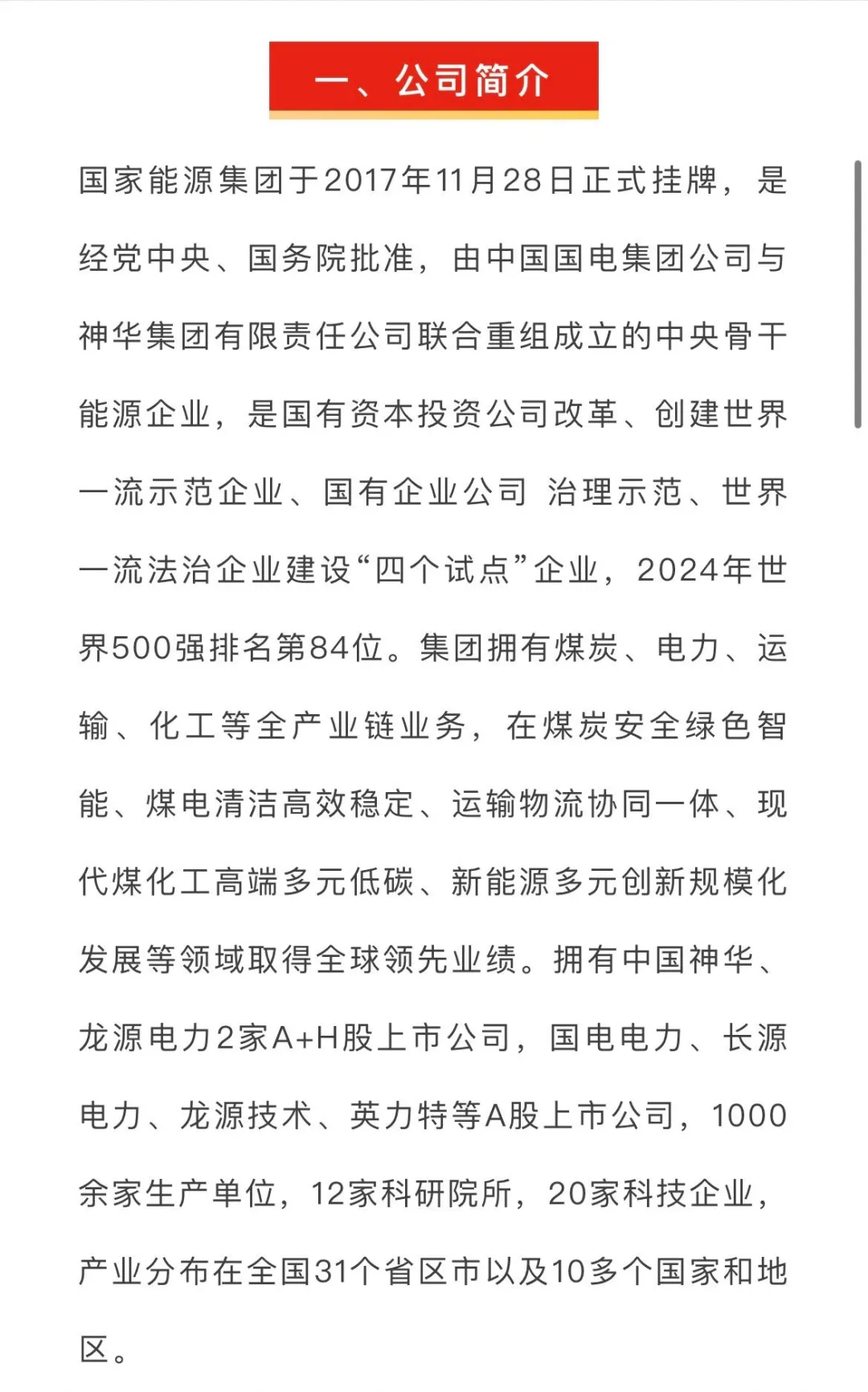 一、公司简介

国家能源集团于2017年11月28日正式挂牌，是经党中央、国务院批准，由中国国电集团公司与神华集团有限责任公司联合重组成立的中央骨干能源企业，是国有资本投资公司改革、创建世界一流示范企业、国有企业公司 治理示范、世界一流法治企业建设“四个试点”企业，2024年世界500强排名第84位。集团拥有煤炭、电力、运输、化工等全产业链业务，在煤炭安全绿色智能、煤电清洁高效稳定、运输物流协同一体、现代煤化工高端多元低碳、新能源多元创新规模化发展等领域取得全球领先业绩。拥有中国神华、龙源电力2家A+H股上市公司，国电电力、长源电力、龙源技术、英力特等A股上市公司，1000余家生产单位，12家科研院所，20家科技企业，产业分布在全国31个省区市以及10多个国家和地区。